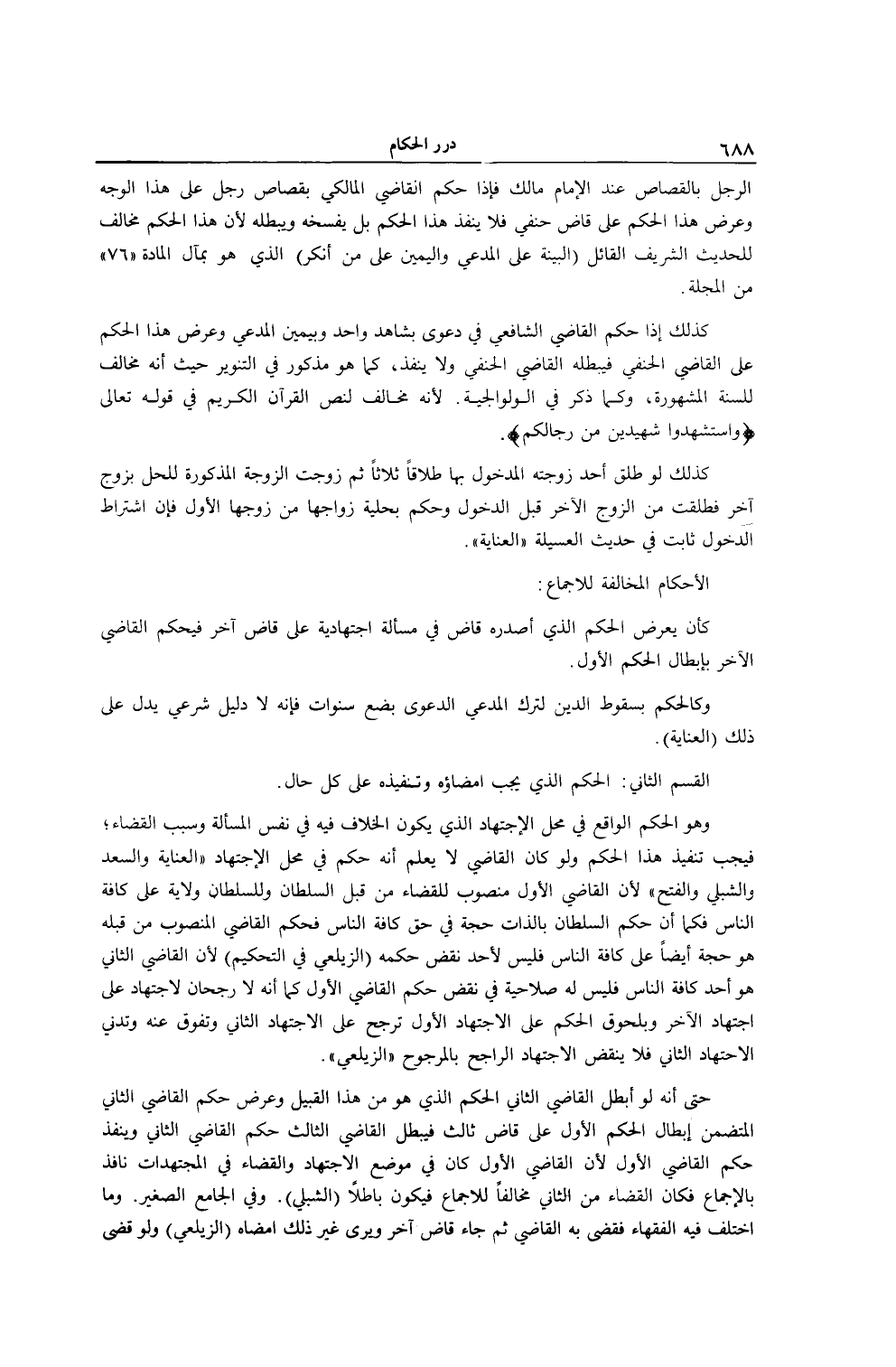 ٦٨٨ درر الحكام

الرجل بالقصاص عند الإمام مالك فإذا حكم القاضي المالكي بقصاص رجل على هذا الوجه وعرض هذا الحكم على قاض حنفي فلا ينفذ هذا الحكم بل يفسخه ويبطله لأن هذا الحكم مخالف للحديث الشريف القائل (البينة على المدعي واليمين على من أنكر) الذي هو بمآل المادة «٧٦» من المجلة.

كذلك إذا حكم القاضي الشافعي في دعوى بشاهد واحد وبيمين المدعي وعرض هذا الحكم على القاضي الحنفي فيبطله القاضي الحنفي ولا ينفذ، كما هو مذكور في التنوير حيث أنه مخالف للسنة المشهورة، وكما ذكر في الولوالجية. لأنه مخالف لنص القرآن الكريم في قوله تعالى ﴿واستشهدوا شهيدين من رجالكم﴾.

كذلك لو طلق أحد زوجته المدخول بها طلاقاً ثلاثاً ثم زوجت الزوجة المذكورة للحل بزوج آخر فطلقت من الزوج الآخر قبل الدخول وحكم بحلية زواجها من زوجها الأول فإن اشتراط الدخول ثابت في حديث العسيلة «العناية».

الأحكام المخالفة للاجماع:

كأن يعرض الحكم الذي أصدره قاض في مسألة اجتهادية على قاض آخر فيحكم القاضي الآخر بإبطال الحكم الأول.

وكالحكم بسقوط الدين لترك المدعي الدعوى بضع سنوات فإنه لا دليل شرعي يدل على ذلك (العناية).

القسم الثاني: الحكم الذي يجب امضاؤه وتنفيذه على كل حال.

وهو الحكم الواقع في محل الإجتهاد الذي يكون الخلاف فيه في نفس المسألة وسبب القضاء؛ فيجب تنفيذ هذا الحكم ولو كان القاضي لا يعلم أنه حكم في محل الإجتهاد «العناية والسعد والشبلي والفتح» لأن القاضي الأول منصوب للقضاء من قبل السلطان وللسلطان ولاية على كافة الناس فكما أن حكم السلطان بالذات حجة في حق كافة الناس فحكم القاضي المنصوب من قبله هو حجة أيضاً على كافة الناس فليس لأحد نقض حكمه (الزيلعي في التحكيم) لأن القاضي الثاني هو أحد كافة الناس فليس له صلاحية في نقض حكم القاضي الأول كما أنه لا رجحان لاجتهاد على اجتهاد الآخر وبلحوق الحكم على الاجتهاد الأول ترجح على الاجتهاد الثاني وتفوق عنه وتدني الاجتهاد الثاني فلا ينقض الاجتهاد الراجح بالمرجوح «الزيلعي».

حتى أنه لو أبطل القاضي الثاني الحكم الذي هو من هذا القبيل وعرض حكم القاضي الثاني المتضمن إبطال الحكم الأول على قاض ثالث فيبطل القاضي الثالث حكم القاضي الثاني وينفذ حكم القاضي الأول لأن القاضي الأول كان في موضع الاجتهاد والقضاء في المجتهدات نافذ بالإجماع فكان القضاء من الثاني مخالفاً للاجماع فيكون باطلاً (الشبلي). وفي الجامع الصغير. وما اختلف فيه الفقهاء فقضى به القاضي ثم جاء قاض آخر ويرى غير ذلك امضاه (الزيلعي) ولو قضى